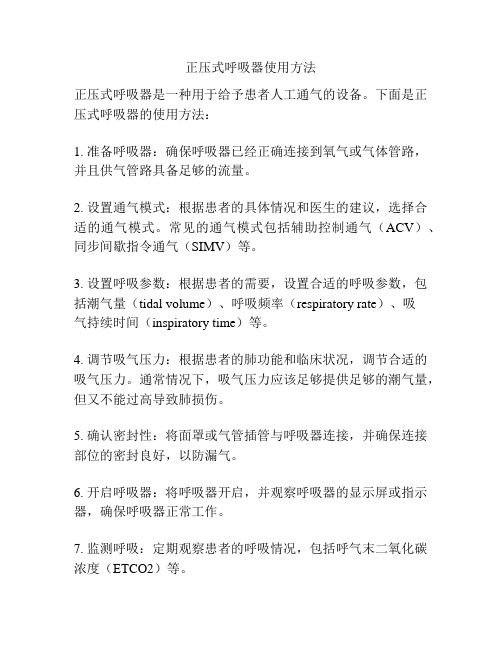 正压式呼吸器使用方法

正压式呼吸器是一种用于给予患者人工通气的设备。下面是正压式呼吸器的使用方法：

1. 准备呼吸器：确保呼吸器已经正确连接到氧气或气体管路，并且供气管路具备足够的流量。

2. 设置通气模式：根据患者的具体情况和医生的建议，选择合适的通气模式。常见的通气模式包括辅助控制通气（ACV）、同步间歇指令通气（SIMV）等。

3. 设置呼吸参数：根据患者的需要，设置合适的呼吸参数，包括潮气量（tidal volume）、呼吸频率（respiratory rate）、吸气持续时间（inspiratory time）等。

4. 调节吸气压力：根据患者的肺功能和临床状况，调节合适的吸气压力。通常情况下，吸气压力应该足够提供足够的潮气量，但又不能过高导致肺损伤。

5. 确认密封性：将面罩或气管插管与呼吸器连接，并确保连接部位的密封良好，以防漏气。

6. 开启呼吸器：将呼吸器开启，并观察呼吸器的显示屏或指示器，确保呼吸器正常工作。

7. 监测呼吸：定期观察患者的呼吸情况，包括呼气末二氧化碳浓度（ETCO2）等。